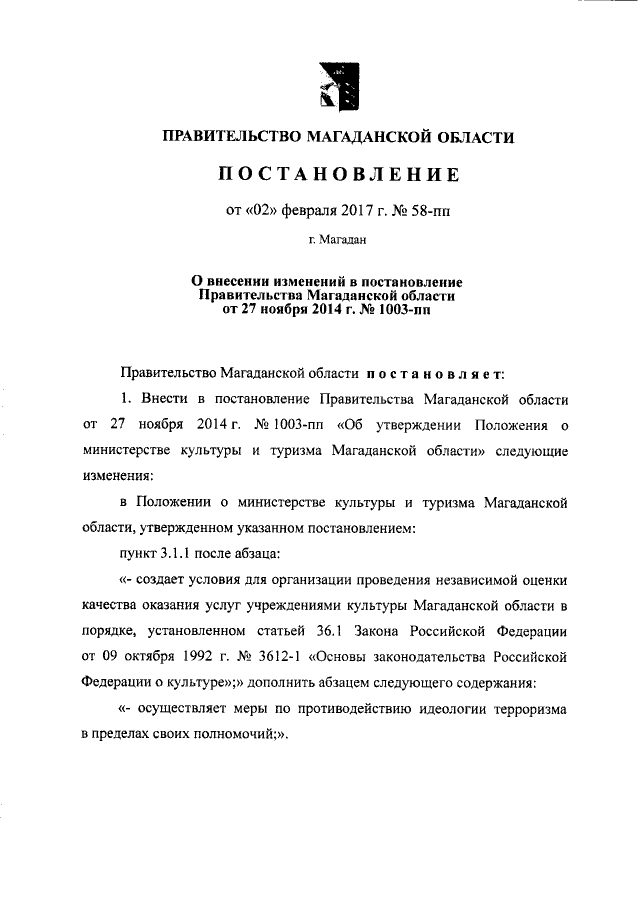 ПРАВИТЕЛЬСТВО МАГАДАНСКОЙ ОБЛАСТИ

ПОСТАНОВЛЕНИЕ

от «02» февраля 2017 г. № 58-пп

г. Магадан

О внесении изменений в постановление Правительства Магаданской области от 27 ноября 2014 г. № 1003-пп

Правительство Магаданской области постановляет:

1. Внести в постановление Правительства Магаданской области от 27 ноября 2014 г. № 1003-пп «Об утверждении Положения о министерстве культуры и туризма Магаданской области» следующие изменения:

в Положении о министерстве культуры и туризма Магаданской области, утвержденном указанном постановлением:

пункт 3.1.1 после абзаца:

«- создает условия для организации проведения независимой оценки качества оказания услуг учреждениями культуры Магаданской области в порядке, установленном статьей 36.1 Закона Российской Федерации от 09 октября 1992 г. № 3612-1 «Основы законодательства Российской Федерации о культуре»;» дополнить абзацем следующего содержания:

«- осуществляет меры по противодействию идеологии терроризма в пределах своих полномочий;».